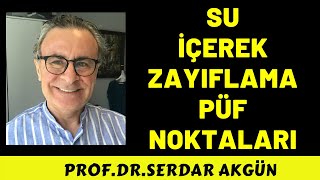 SU
İÇEREK
ZAYIFLAMA
PÜF
NOKTALARI

PROF.DR.SERDAR AKGÜN